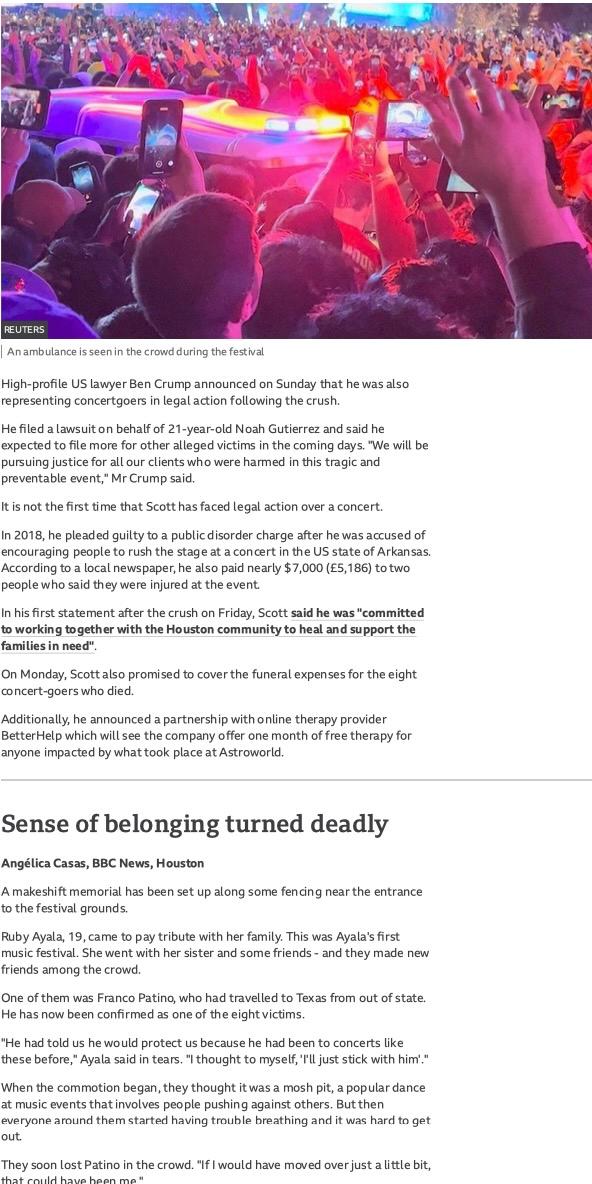 REUTERS

An ambulance is seen in the crowd during the festival

High-profile US lawyer Ben Crump announced on Sunday that he was also representing concertgoers in legal action following the crush.

He filed a lawsuit on behalf of 21-year-old Noah Gutierrez and said he expected to file more for other alleged victims in the coming days. "We will be pursuing justice for all our clients who were harmed in this tragic and preventable event," Mr Crump said.

It is not the first time that Scott has faced legal action over a concert.

In 2018, he pleaded guilty to a public disorder charge after he was accused of encouraging people to rush the stage at a concert in the US state of Arkansas. According to a local newspaper, he also paid nearly $7,000 (£5,186) to two people who said they were injured at the event.

In his first statement after the crush on Friday, Scott said he was "committed to working together with the Houston community to heal and support the families in need".

On Monday, Scott also promised to cover the funeral expenses for the eight concert-goers who died.

Additionally, he announced a partnership with online therapy provider BetterHelp which will see the company offer one month of free therapy for anyone impacted by what took place at Astroworld.

Sense of belonging turned deadly

Angélica Casas, BBC News, Houston

A makeshift memorial has been set up along some fencing near the entrance to the festival grounds.

Ruby Ayala, 19, came to pay tribute with her family. This was Ayala's first music festival. She went with her sister and some friends - and they made new friends among the crowd.

One of them was Franco Patino, who had travelled to Texas from out of state. He has now been confirmed as one of the eight victims.

"He had told us he would protect us because he had been to concerts like these before," Ayala said in tears. "I thought to myself, 'I'll just stick with him'."

When the commotion began, they thought it was a mosh pit, a popular dance at music events that involves people pushing against others. But then everyone around them started having trouble breathing and it was hard to get out.

They soon lost Patino in the crowd. "If I would have moved over just a little bit, that could have been me."